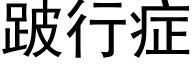 跛行症